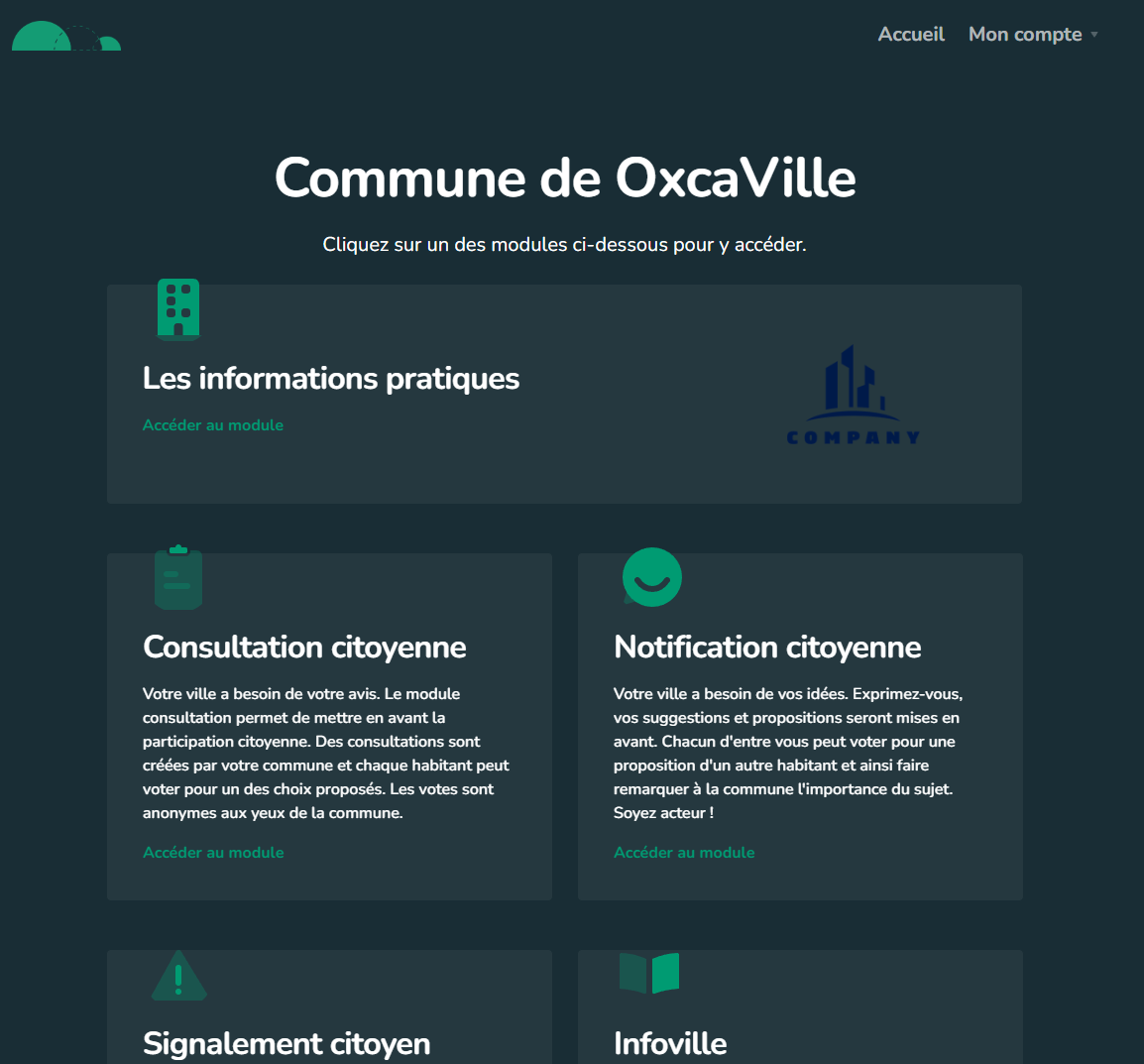 Accueil Mon compte

Commune de OxcaVille

Cliquez sur un des modules ci-dessous pour y accéder.

Les informations pratiques

Accéder au module

COMPANY

Consultation citoyenne

Votre ville a besoin de votre avis. Le module consultation permet de mettre en avant la participation citoyenne. Des consultations sont créées par votre commune et chaque habitant peut voter pour un des choix proposés. Les votes sont anonymes aux yeux de la commune.

Accéder au module

Notification citoyenne

Votre ville a besoin de vos idées. Exprimez-vous, vos suggestions et propositions seront mises en avant. Chacun d'entre vous peut voter pour une proposition d'un autre habitant et ainsi faire remarquer à la commune l'importance du sujet. Soyez acteur !

Accéder au module

Signalement citoyen

Infoville